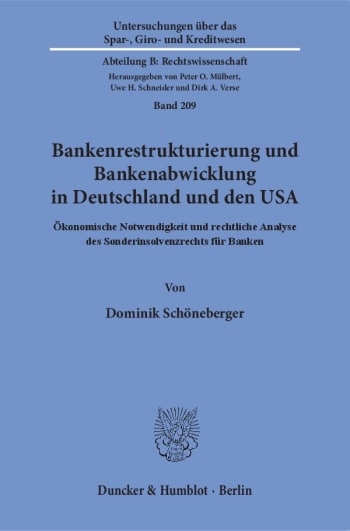 Untersuchungen über das Spar-, Giro- und Kreditwesen

Abteilung B: Rechtswissenschaft

Herausgegeben von Peter O. Mülbert, Uwe H. Schneider und Dirk A. Verse

Band 209

Bankenrestrukturierung und Bankenabwicklung in Deutschland und den USA

Ökonomische Notwendigkeit und rechtliche Analyse des Sonderinsolvenzrechts für Banken

Von

Dominik Schöneberger

Duncker & Humblot · Berlin